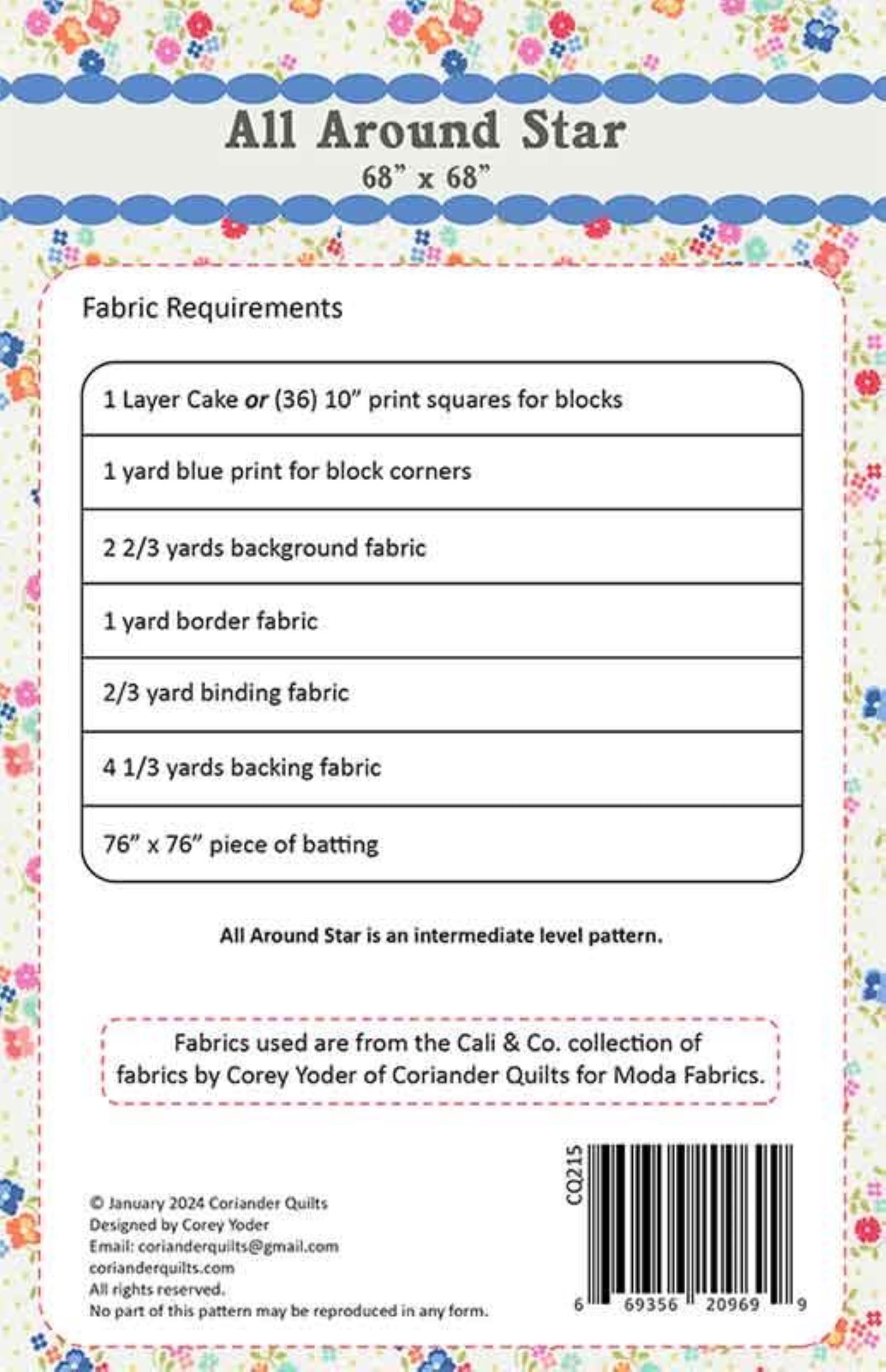 All Around Star
68" x 68"

Fabric Requirements

1 Layer Cake or (36) 10" print squares for blocks

1 yard blue print for block corners

2 2/3 yards background fabric

1 yard border fabric

2/3 yard binding fabric

4 1/3 yards backing fabric

76" x 76" piece of batting

All Around Star is an intermediate level pattern.

Fabrics used are from the Cali & Co. collection of fabrics by Corey Yoder of Coriander Quilts for Moda Fabrics.

© January 2024 Coriander Quilts
Designed by Corey Yoder
Email: corianderquilts@gmail.com
corianderquilts.com
All rights reserved.
No part of this pattern may be reproduced in any form.

CQ215
6 69356 20969 9